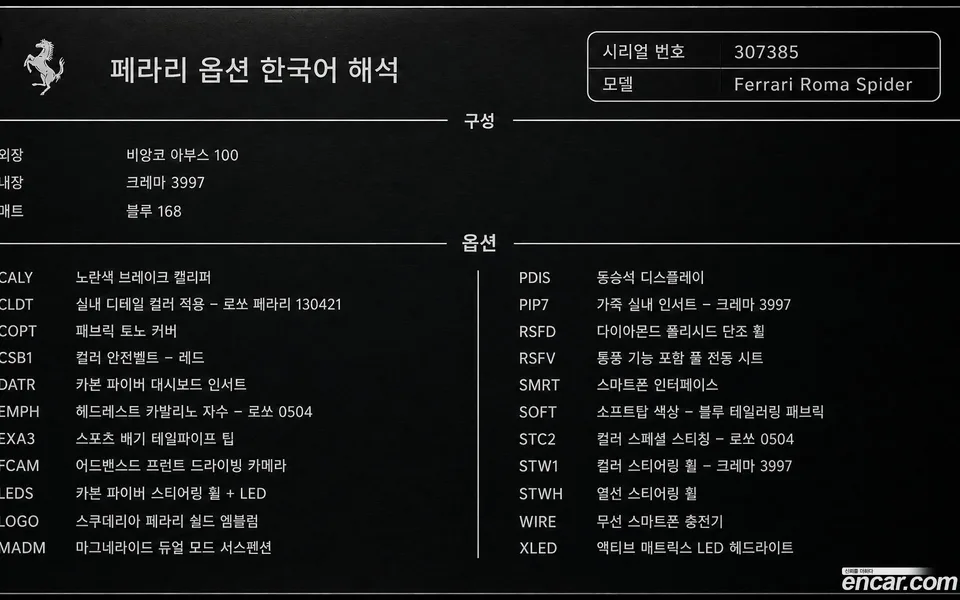 페라리 옵션 한국어 해석

시리얼 번호 307385
모델 Ferrari Roma Spider

구성

외장 비앙코 아부스 100
내장 크레마 3997
매트 블루 168

옵션

CALY 노란색 브레이크 캘리퍼
CLDT 실내 디테일 컬러 적용 - 로쏘 페라리 130421
COPT 패브릭 토노 커버
CSB1 컬러 안전벨트 - 레드
DATR 카본 파이버 대시보드 인서트
EMPH 헤드레스트 카발리노 자수 - 로쏘 0504
EXA3 스포츠 배기 테일파이프 팁
FCAM 어드밴스드 프런트 드라이빙 카메라
LEDS 카본 파이버 스티어링 휠 + LED
LOGO 스쿠데리아 페라리 쉴드 엠블럼
MADM 마그네라이드 듀얼 모드 서스펜션

PDIS 동승석 디스플레이
PIP7 가죽 실내 인서트 - 크레마 3997
RSFD 다이아몬드 폴리시드 단조 휠
RSFV 통풍 기능 포함 풀 전동 시트
SMRT 스마트폰 인터페이스
SOFT 소프트탑 색상 - 블루 테일러링 패브릭
STC2 컬러 스페셜 스티칭 - 로쏘 0504
STW1 컬러 스티어링 휠 - 크레마 3997
STWH 열선 스티어링 휠
WIRE 무선 스마트폰 충전기
XLED 액티브 매트릭스 LED 헤드라이트

encar.com